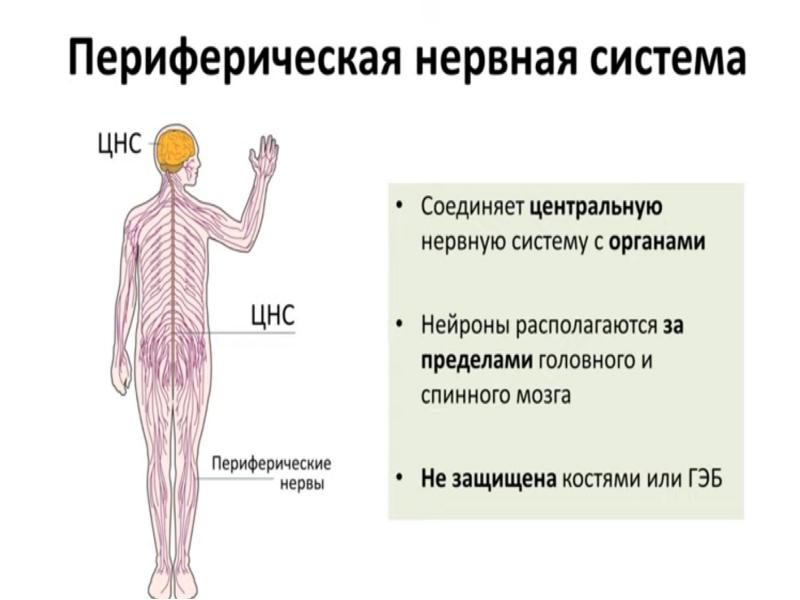 Периферическая нервная система

ЦНС

ЦНС

Периферические нервы

• Соединяет центральную нервную систему с органами

• Нейроны располагаются за пределами головного и спинного мозга

• Не защищена костями или ГЭБ